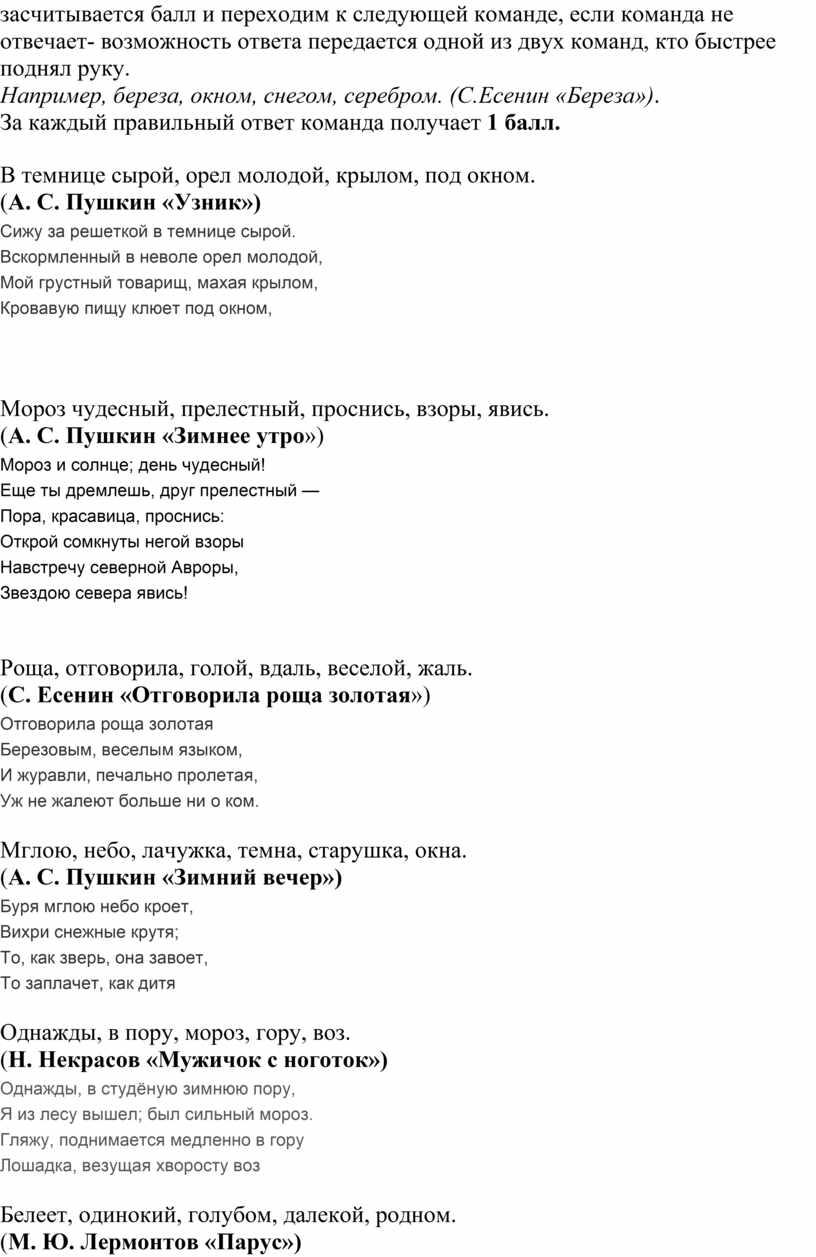 засчитывается балл и переходим к следующей команде, если команда не отвечает- возможность ответа передается одной из двух команд, кто быстрее поднял руку.
Например, береза, окном, снегом, серебром. (С.Есенин «Береза»).
За каждый правильный ответ команда получает 1 балл.

В темнице сырой, орел молодой, крылом, под окном.
(А. С. Пушкин «Узник»)
Сижу за решеткой в темнице сырой.
Вскормленный в неволе орел молодой,
Мой грустный товарищ, махая крылом,
Кровавую пищу клюет под окном,

Мороз чудесный, прелестный, проснись, взоры, явись.
(А. С. Пушкин «Зимнее утро»)
Мороз и солнце; день чудесный!
Еще ты дремлешь, друг прелестный —
Пора, красавица, проснись:
Открой сомкнуты негой взоры
Навстречу северной Авроры,
Звездою севера явись!

Роща, отговорила, голой, вдаль, веселой, жаль.
(С. Есенин «Отговорила роща золотая»)
Отговорила роща золотая
Березовым, веселым языком,
И журавли, печально пролетая,
Уж не жалеют больше ни о ком.

Мглою, небо, лачужка, темна, старушка, окна.
(А. С. Пушкин «Зимний вечер»)
Буря мглою небо кроет,
Вихри снежные крутя;
То, как зверь, она завоет,
То заплачет, как дитя

Однажды, в пору, мороз, гору, воз.
(Н. Некрасов «Мужичок с ноготок»)
Однажды, в студёную зимнюю пору,
Я из лесу вышел; был сильный мороз.
Гляжу, поднимается медленно в гору
Лошадка, везущая хворосту воз

Белеет, одинокий, голубом, далекой, родном.
(М. Ю. Лермонтов «Парус»)